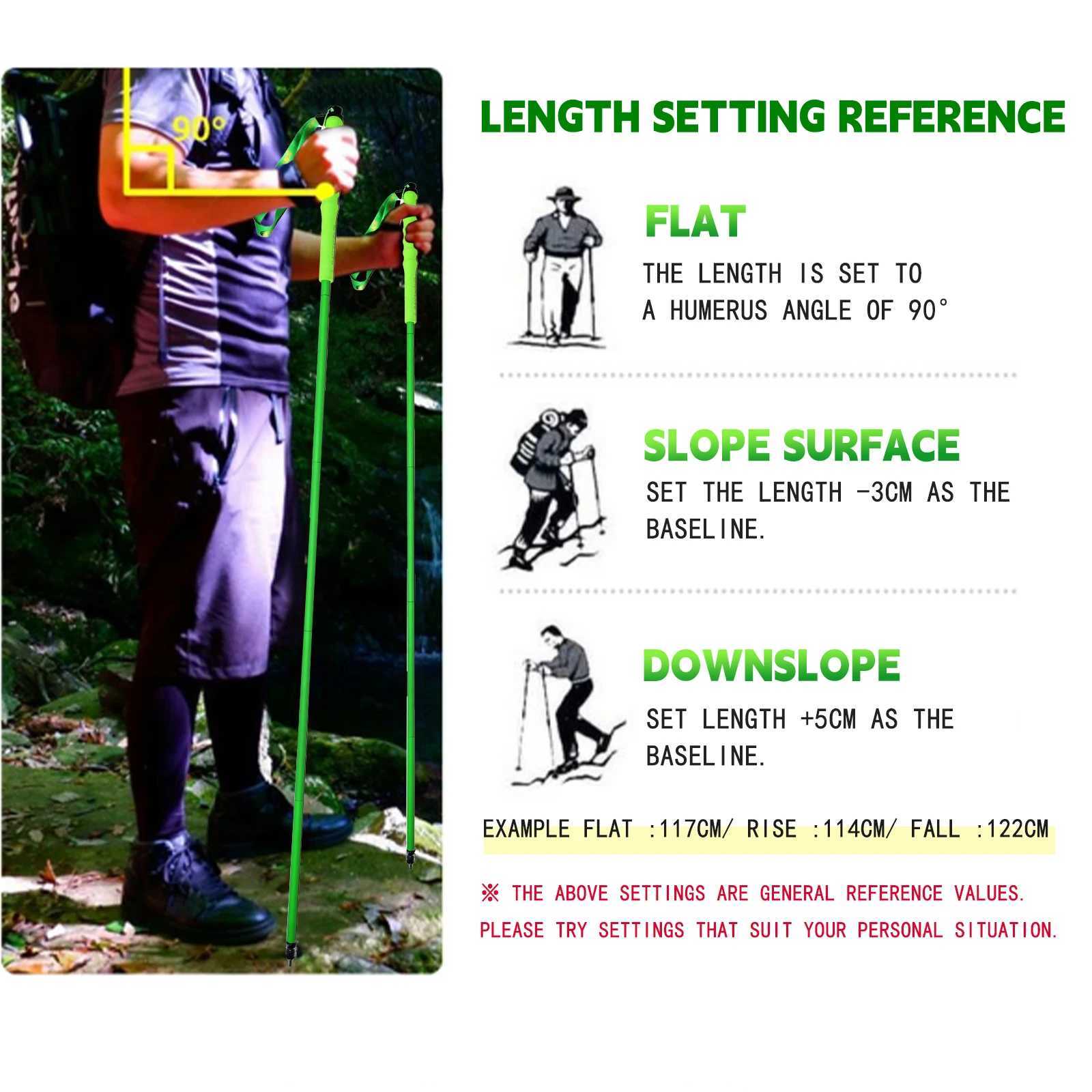 90°

LENGTH SETTING REFERENCE

FLAT

THE LENGTH IS SET TO A HUMERUS ANGLE OF 90°

SLOPE SURFACE

SET THE LENGTH -3CM AS THE BASELINE.

DOWNSLOPE

SET LENGTH +5CM AS THE BASELINE.

EXAMPLE FLAT :117CM/ RISE :114CM/ FALL :122CM

※ THE ABOVE SETTINGS ARE GENERAL REFERENCE VALUES. PLEASE TRY SETTINGS THAT SUIT YOUR PERSONAL SITUATION.